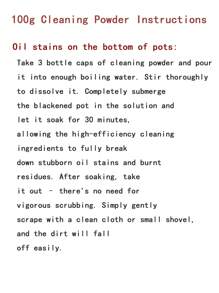 100g Cleaning Powder Instructions

Oil stains on the bottom of pots:

Take 3 bottle caps of cleaning powder and pour it into enough boiling water. Stir thoroughly to dissolve it. Completely submerge the blackened pot in the solution and let it soak for 30 minutes, allowing the high-efficiency cleaning ingredients to fully break down stubborn oil stains and burnt residues. After soaking, take it out - there's no need for vigorous scrubbing. Simply gently scrape with a clean cloth or small shovel, and the dirt will fall off easily.